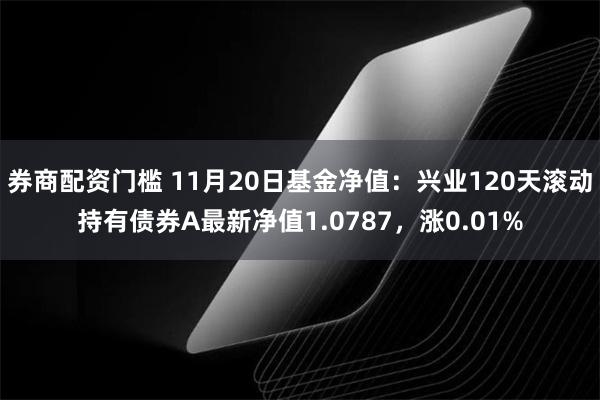 券商配资门槛 11月20日基金净值：兴业120天滚动持有债券A最新净值1.0787，涨0.01%